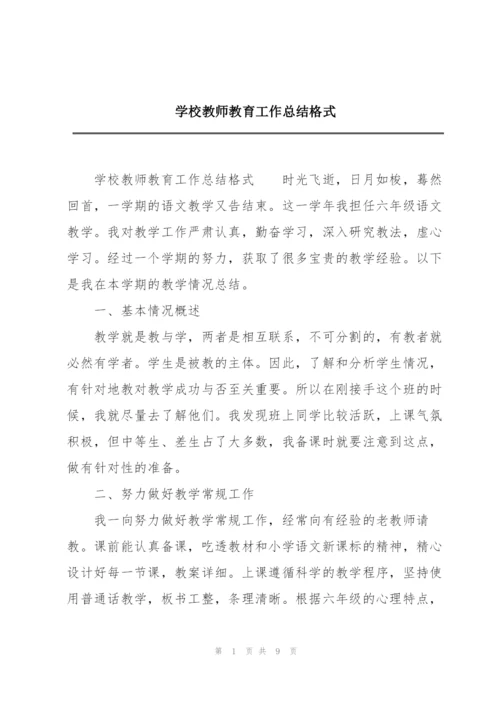 学校教师教育工作总结格式

学校教师教育工作总结格式　　时光飞逝，日月如梭，蓦然回首，一学期的语文教学又告结束。这一学年我担任六年级语文教学。我对教学工作严肃认真，勤奋学习，深入研究教法，虚心学习。经过一个学期的努力，获取了很多宝贵的教学经验。以下是我在本学期的教学情况总结。

一、基本情况概述

教学就是教与学，两者是相互联系，不可分割的，有教者就必然有学者。学生是被教的主体。因此，了解和分析学生情况，有针对地教对教学成功与否至关重要。所以在刚接手这个班的时候，我就尽量去了解他们。我发现班上同学比较活跃，上课气氛积极，但中等生、差生占了大多数，我备课时就要注意到这点，做有针对性的准备。

二、努力做好教学常规工作

我一向努力做好教学常规工作，经常向有经验的老教师请教。课前能认真备课，吃透教材和小学语文新课标的精神，精心设计好每一节课，教案详细。上课遵循科学的教学程序，坚持使用普通话教学，板书工整，条理清晰。根据六年级的心理特点，

第 1 页 共 9 页